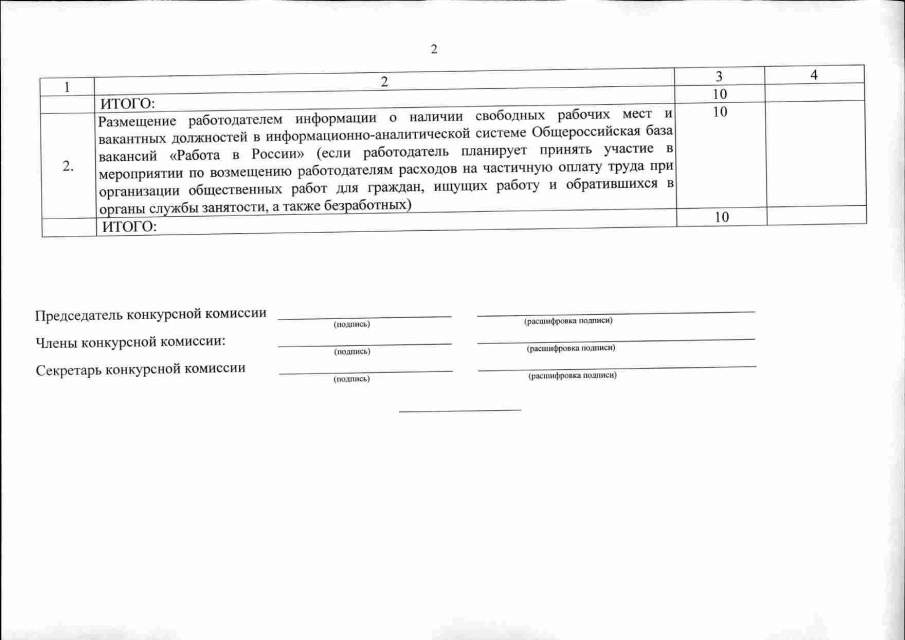 2

| 1 | 2 | 3 | 4 |
|---|---|---|---|
| | ИТОГО: | 10 | |
| 2. | Размещение работодателем информации о наличии свободных рабочих мест и вакантных должностей в информационно-аналитической системе Общероссийская база вакансий «Работа в России» (если работодатель планирует принять участие в мероприятии по возмещению работодателям расходов на частичную оплату труда при организации общественных работ для граждан, ищущих работу и обратившихся в органы службы занятости, а также безработных) | 10 | |
| | ИТОГО: | 10 | |

Председатель конкурсной комиссии (подпись) (расшифровка подписи)

Члены конкурсной комиссии: (подпись) (расшифровка подписи)

Секретарь конкурсной комиссии (подпись) (расшифровка подписи)